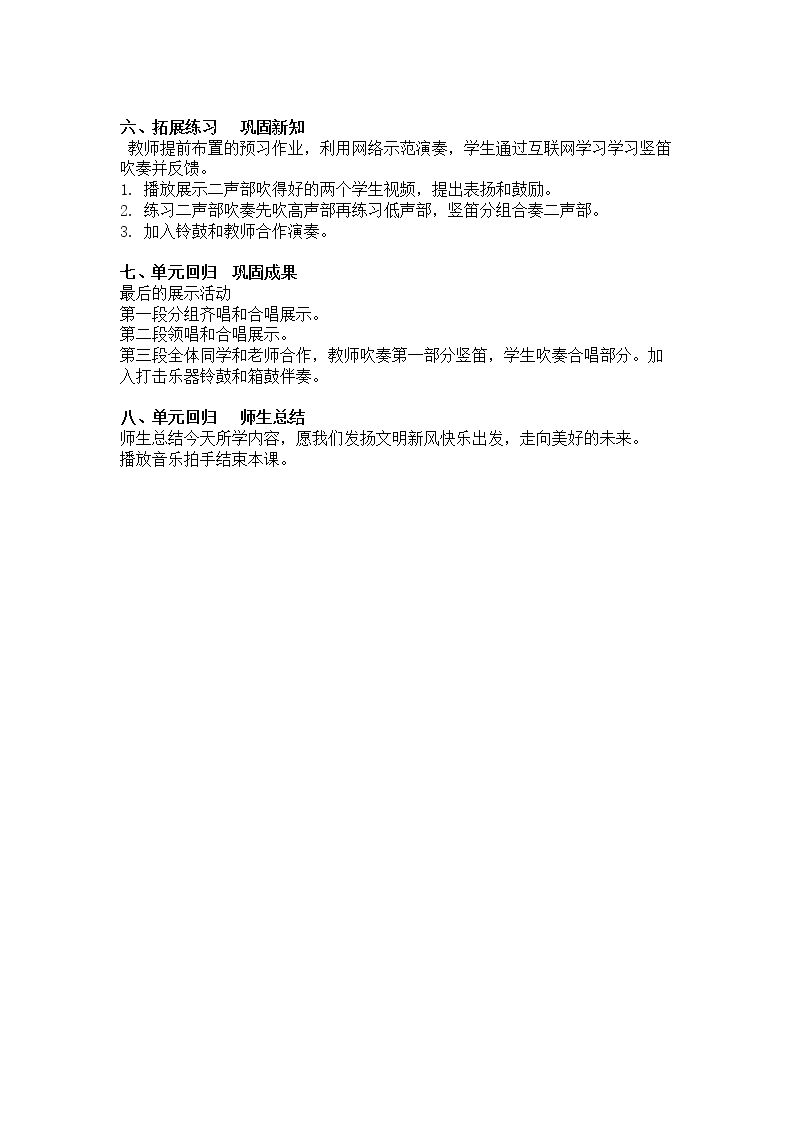 六、拓展练习 巩固新知

教师提前布置的预习作业，利用网络示范演奏，学生通过互联网学习学习竖笛吹奏并反馈。

1.播放展示二声部吹得好的两个学生视频，提出表扬和鼓励。
2.练习二声部吹奏先吹高声部再练习低声部，竖笛分组合奏二声部。
3.加入铃鼓和教师合作演奏。

七、单元回归 巩固成果

最后的展示活动
第一段分组齐唱和合唱展示。
第二段领唱和合唱展示。
第三段全体同学和老师合作，教师吹奏第一部分竖笛，学生吹奏合唱部分。加入打击乐器铃鼓和箱鼓伴奏。

八、单元回归 师生总结

师生总结今天所学内容，愿我们发扬文明新风快乐出发，走向美好的未来。
播放音乐拍手结束本课。